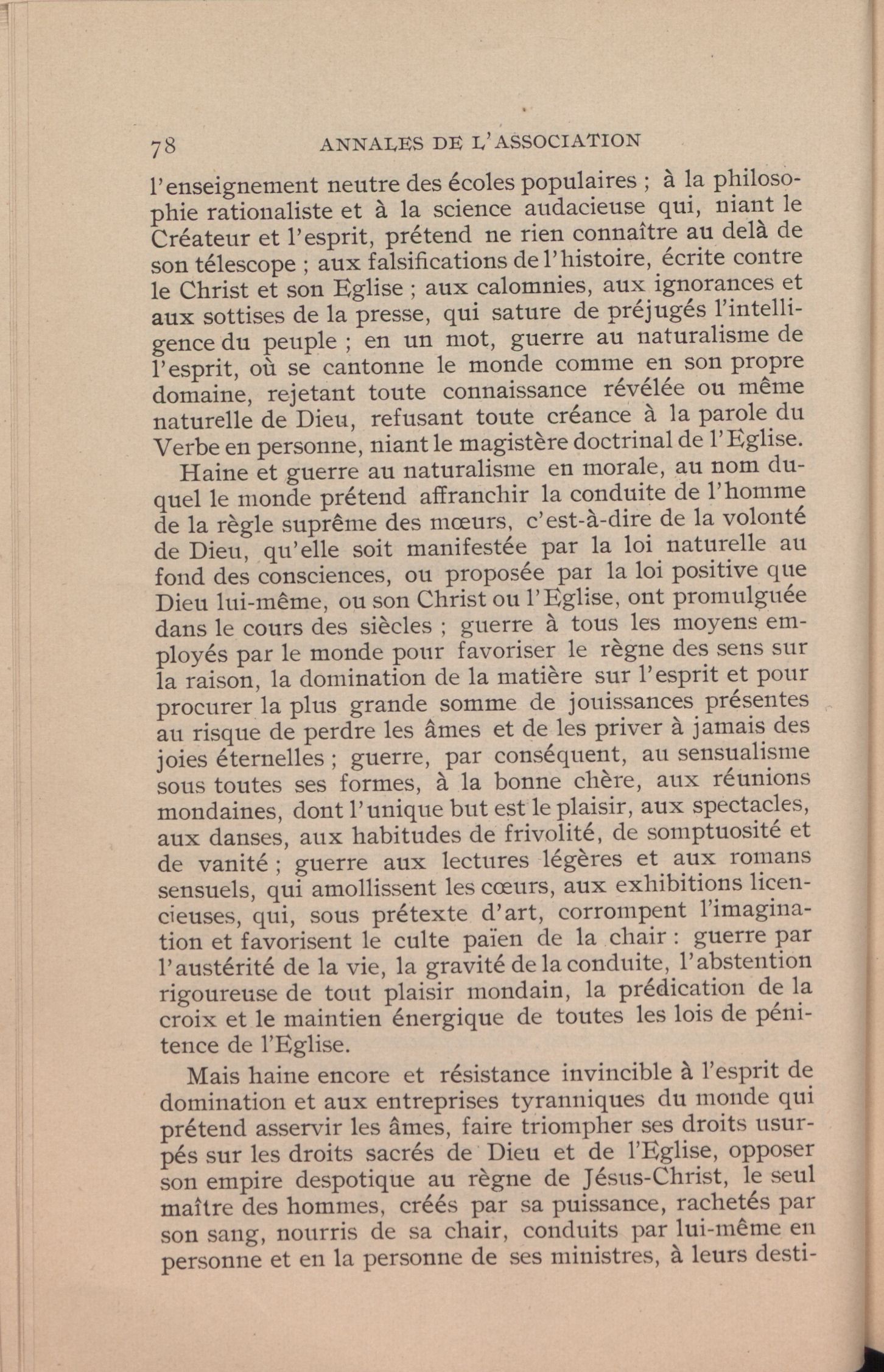 78 ANNALES DE L'ASSOCIATION

l'enseignement neutre des écoles populaires ; à la philosophie rationaliste et à la science audacieuse qui, niant le Créateur et l'esprit, prétend ne rien connaître au delà de son télescope ; aux falsifications de l'histoire, écrite contre le Christ et son Eglise ; aux calomnies, aux ignorances et aux sottises de la presse, qui sature de préjugés l'intelligence du peuple ; en un mot, guerre au naturalisme de l'esprit, où se cantonne le monde comme en son propre domaine, rejetant toute connaissance révélée ou même naturelle de Dieu, refusant toute créance à la parole du Verbe en personne, niant le magistère doctrinal de l'Eglise.

Haine et guerre au naturalisme en morale, au nom duquel le monde prétend affranchir la conduite de l'homme de la règle suprême des mœurs, c'est-à-dire de la volonté de Dieu, qu'elle soit manifestée par la loi naturelle au fond des consciences, ou proposée par la loi positive que Dieu lui-même, ou son Christ ou l'Eglise, ont promulguée dans le cours des siècles ; guerre à tous les moyens employés par le monde pour favoriser le règne des sens sur la raison, la domination de la matière sur l'esprit et pour procurer la plus grande somme de jouissances présentes au risque de perdre les âmes et de les priver à jamais des joies éternelles ; guerre, par conséquent, au sensualisme sous toutes ses formes, à la bonne chère, aux réunions mondaines, dont l'unique but est le plaisir, aux spectacles, aux danses, aux habitudes de frivolité, de somptuosité et de vanité ; guerre aux lectures légères et aux romans sensuels, qui amollissent les cœurs, aux exhibitions licencieuses, qui, sous prétexte d'art, corrompent l'imagination et favorisent le culte païen de la chair : guerre par l'austérité de la vie, la gravité de la conduite, l'abstention rigoureuse de tout plaisir mondain, la prédication de la croix et le maintien énergique de toutes les lois de pénitence de l'Eglise.

Mais haine encore et résistance invincible à l'esprit de domination et aux entreprises tyranniques du monde qui prétend asservir les âmes, faire triompher ses droits usurpés sur les droits sacrés de Dieu et de l'Eglise, opposer son empire despotique au règne de Jésus-Christ, le seul maître des hommes, créés par sa puissance, rachetés par son sang, nourris de sa chair, conduits par lui-même en personne et en la personne de ses ministres, à leurs desti-